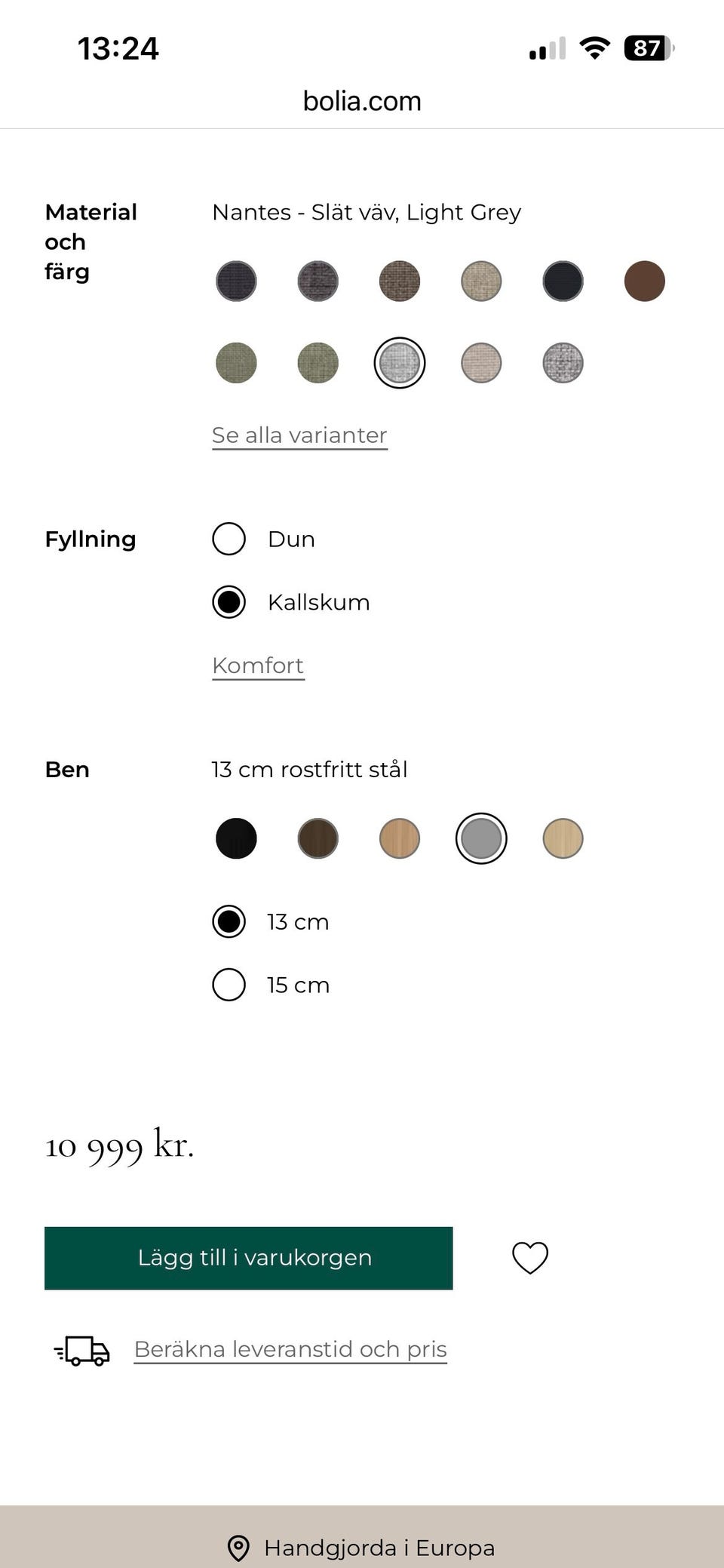 13:24

87

bolia.com

Material och färg

Nantes - Slät väv, Light Grey

Se alla varianter

Fyllning

Dun

Kallskum

Komfort

Ben

13 cm rostfritt stål

13 cm

15 cm

10 999 kr.

Lägg till i varukorgen

Beräkna leveranstid och pris

Handgjorda i Europa